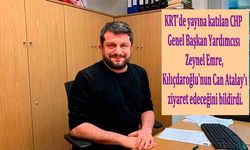 KRT'de yayına katılan CHP Genel Başkan Yardımcısı Zeynel Emre, Kılıçdaroğlu'nun Can Atalay'ı ziyaret edeceğini bildirdi.